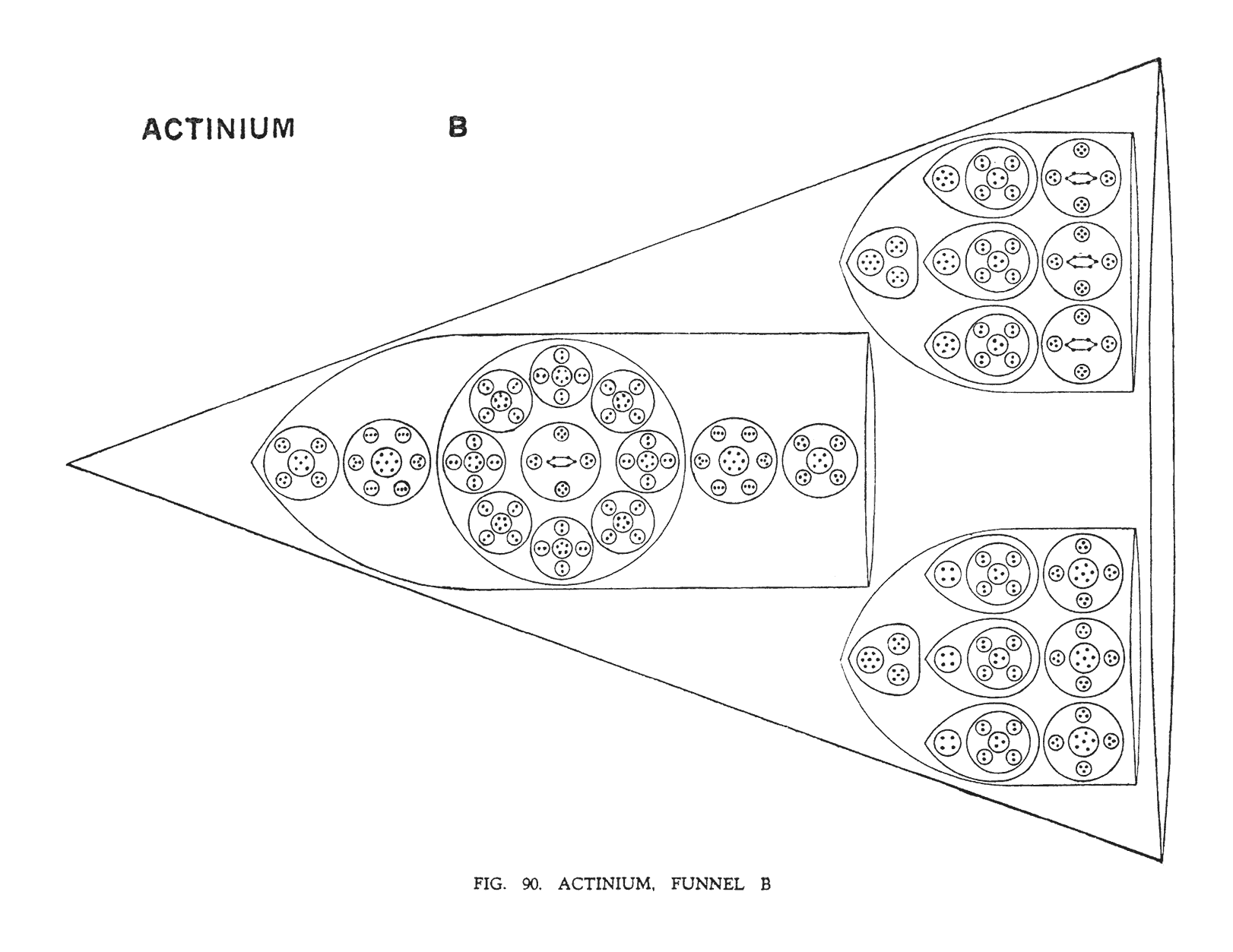 ACTINIUM B

FIG. 90. ACTINIUM, FUNNEL B